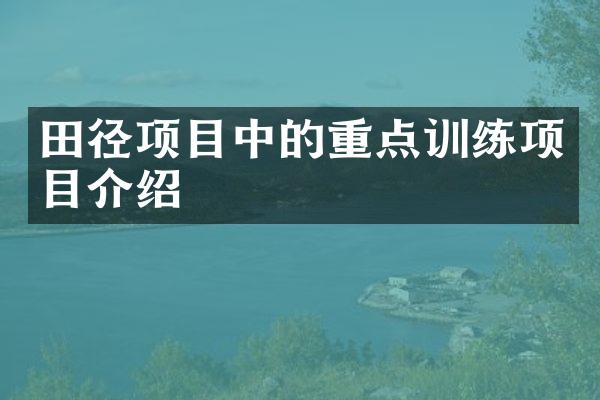 田径项目中的重点训练项目介绍